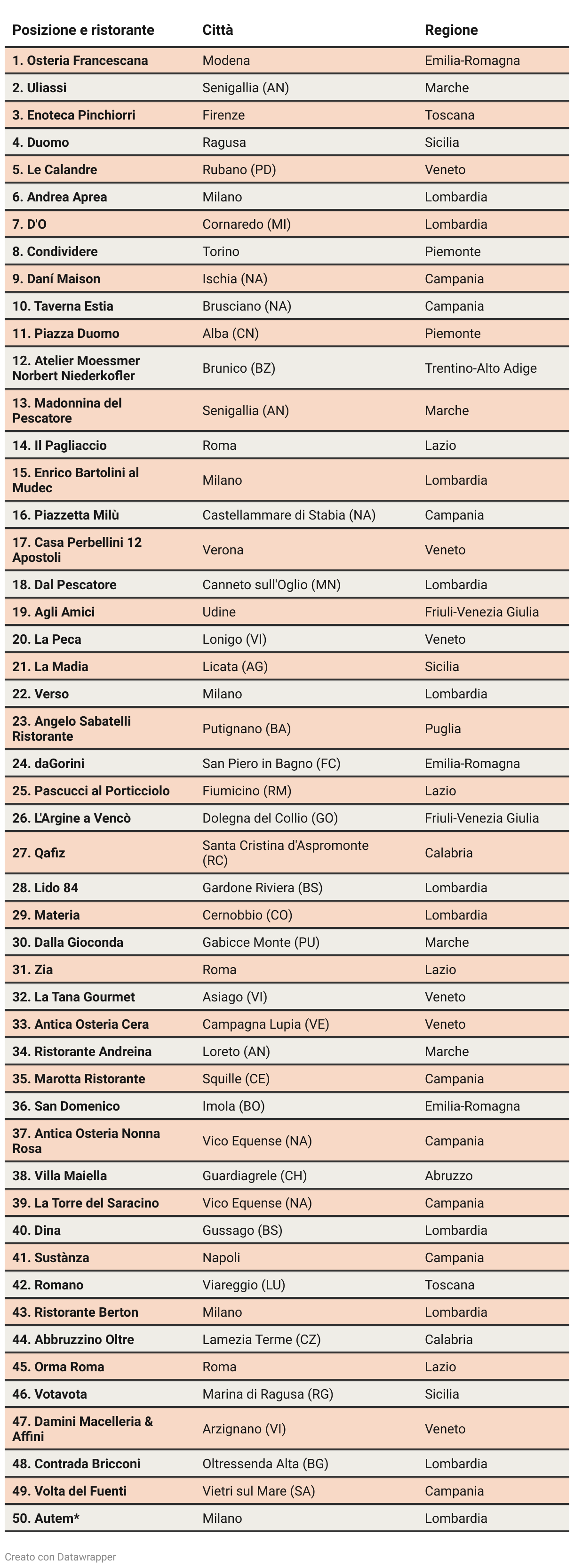 | Posizione e ristorante | Città | Regione |
|---|---|---|
| 1. Osteria Francescana | Modena | Emilia-Romagna |
| 2. Uliassi | Senigallia (AN) | Marche |
| 3. Enoteca Pinchiorri | Firenze | Toscana |
| 4. Duomo | Ragusa | Sicilia |
| 5. Le Calandre | Rubano (PD) | Veneto |
| 6. Andrea Aprea | Milano | Lombardia |
| 7. D'O | Cornaredo (MI) | Lombardia |
| 8. Condividere | Torino | Piemonte |
| 9. Daní Maison | Ischia (NA) | Campania |
| 10. Taverna Estia | Brusciano (NA) | Campania |
| 11. Piazza Duomo | Alba (CN) | Piemonte |
| 12. Atelier Moessmer Norbert Niederkofler | Brunico (BZ) | Trentino-Alto Adige |
| 13. Madonnina del Pescatore | Senigallia (AN) | Marche |
| 14. Il Pagliaccio | Roma | Lazio |
| 15. Enrico Bartolini al Mudec | Milano | Lombardia |
| 16. Piazzetta Milù | Castellammare di Stabia (NA) | Campania |
| 17. Casa Perbellini 12 Apostoli | Verona | Veneto |
| 18. Dal Pescatore | Canneto sull'Oglio (MN) | Lombardia |
| 19. Agli Amici | Udine | Friuli-Venezia Giulia |
| 20. La Peca | Lonigo (VI) | Veneto |
| 21. La Madia | Licata (AG) | Sicilia |
| 22. Verso | Milano | Lombardia |
| 23. Angelo Sabatelli Ristorante | Putignano (BA) | Puglia |
| 24. daGorini | San Piero in Bagno (FC) | Emilia-Romagna |
| 25. Pascucci al Porticciolo | Fiumicino (RM) | Lazio |
| 26. L'Argine a Vencò | Dolegna del Collio (GO) | Friuli-Venezia Giulia |
| 27. Qafiz | Santa Cristina d'Aspromonte (RC) | Calabria |
| 28. Lido 84 | Gardone Riviera (BS) | Lombardia |
| 29. Materia | Cernobbio (CO) | Lombardia |
| 30. Dalla Gioconda | Gabicce Monte (PU) | Marche |
| 31. Zia | Roma | Lazio |
| 32. La Tana Gourmet | Asiago (VI) | Veneto |
| 33. Antica Osteria Cera | Campagna Lupia (VE) | Veneto |
| 34. Ristorante Andreina | Loreto (AN) | Marche |
| 35. Marotta Ristorante | Squille (CE) | Campania |
| 36. San Domenico | Imola (BO) | Emilia-Romagna |
| 37. Antica Osteria Nonna Rosa | Vico Equense (NA) | Campania |
| 38. Villa Maiella | Guardiagrele (CH) | Abruzzo |
| 39. La Torre del Saracino | Vico Equense (NA) | Campania |
| 40. Dina | Gussago (BS) | Lombardia |
| 41. Sustànza | Napoli | Campania |
| 42. Romano | Viareggio (LU) | Toscana |
| 43. Ristorante Berton | Milano | Lombardia |
| 44. Abbruzzino Oltre | Lamezia Terme (CZ) | Calabria |
| 45. Orma Roma | Roma | Lazio |
| 46. Votavota | Marina di Ragusa (RG) | Sicilia |
| 47. Damini Macelleria & Affini | Arzignano (VI) | Veneto |
| 48. Contrada Bricconi | Oltressenda Alta (BG) | Lombardia |
| 49. Volta del Fuenti | Vietri sul Mare (SA) | Campania |
| 50. Autem* | Milano | Lombardia |

Creato con Datawrapper